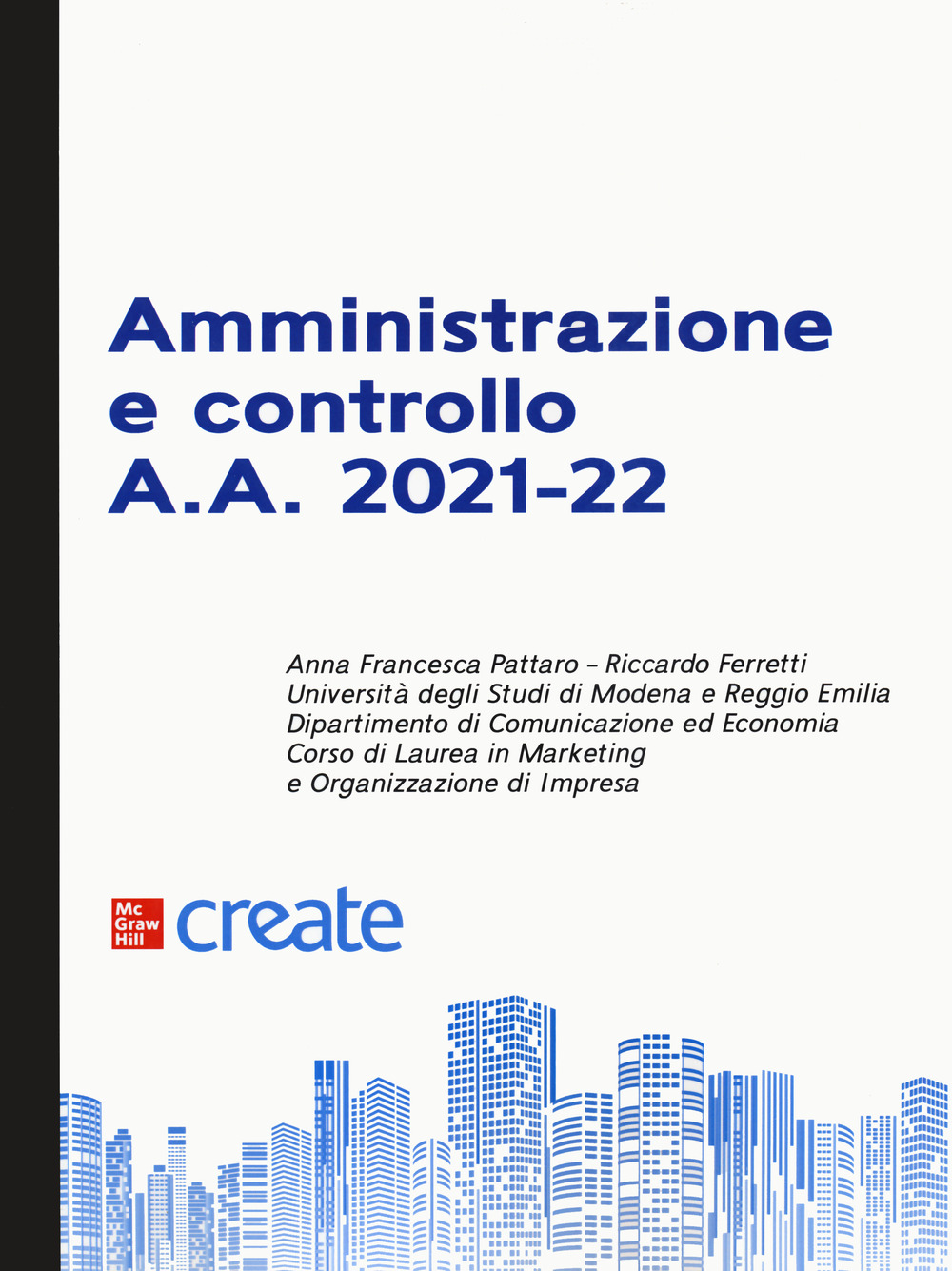 Amministrazione e controllo A.A. 2021-22

Anna Francesca Pattaro - Riccardo Ferretti
Università degli Studi di Modena e Reggio Emilia
Dipartimento di Comunicazione ed Economia
Corso di Laurea in Marketing
e Organizzazione di Impresa

Mc Graw Hill create